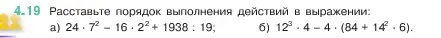 4.19 Расставьте порядок выполнения действий в выражении:

а) $24 \cdot 7^2 - 16 \cdot 2^2 + 1938 : 19$;  б) $12^3 \cdot 4 - 4 \cdot (84 + 14^2 \cdot 6)$.